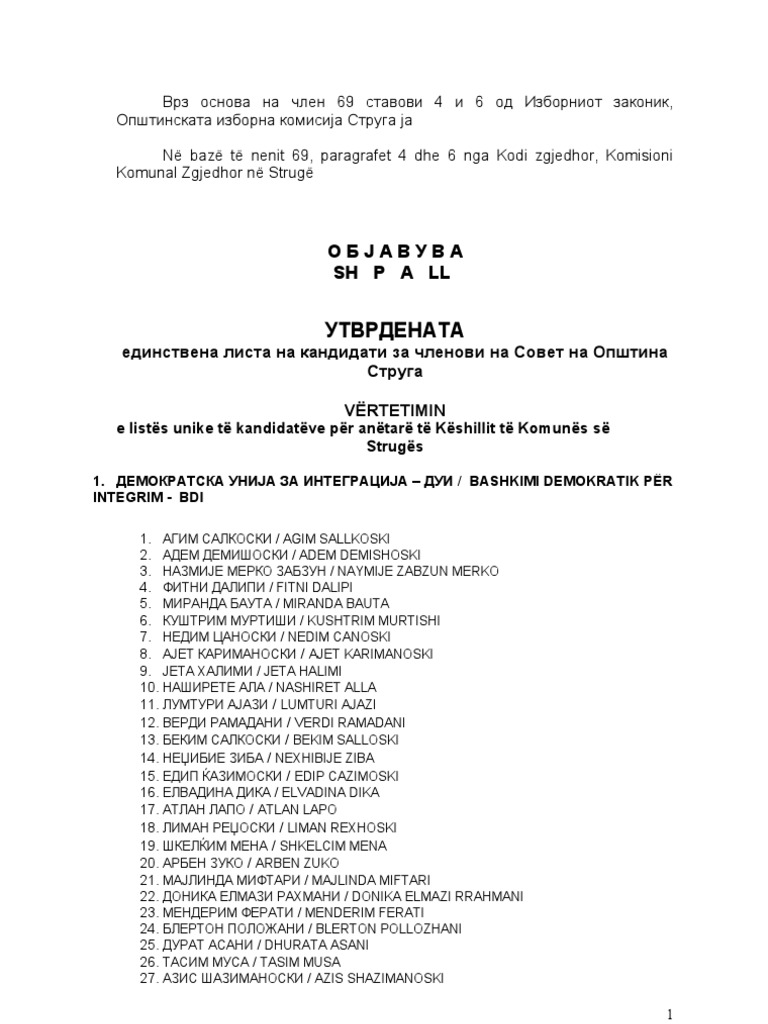 Врз основа на член 69 ставови 4 и 6 од Изборниот законик, Општинската изборна комисија Струга ја

Në bazë të nenit 69, paragrafet 4 dhe 6 nga Kodi zgjedhor, Komisioni Komunal Zgjedhor në Strugë

О Б Ј А В У В А
SH P A LL

УТВРДЕНАТА
единствена листа на кандидати за членови на Совет на Општина Струга

VËRTETIMIN
e listës unike të kandidatëve për anëtarë të Këshillit të Komunës së Strugës

1. ДЕМОКРАТСКА УНИЈА ЗА ИНТЕГРАЦИЈА – ДУИ / BASHKIMI DEMOKRATIK PËR INTEGRIM - BDI

1. АГИМ САЛКОСКИ / AGIM SALLKOSKI
2. АДЕМ ДЕМИШОСКИ / ADEM DEMISHOSKI
3. НАЗМИЈЕ МЕРКО ЗАБЗУН / NAYMIJE ZABZUN MERKO
4. ФИТНИ ДАЛИПИ / FITNI DALIPI
5. МИРАНДА БАУТА / MIRANDA BAUTA
6. КУШТРИМ МУРТИШИ / KUSHTRIM MURTISHI
7. НЕДИМ ЦАНОСКИ / NEDIM CANOSKI
8. АЈЕТ КАРИМАНОСКИ / AJET KARIMANOSKI
9. ЈЕТА ХАЛИМИ / JETA HALIMI
10. НАШИРЕТЕ АЛА / NASHIRET ALLA
11. ЛУМТУРИ АЈАЗИ / LUMTURI AJAZI
12. ВЕРДИ РАМАДАНИ / VERDI RAMADANI
13. БЕКИМ САЛКОСКИ / BEKIM SALLOSKI
14. НЕЏИБИЕ ЗИБА / NEXHIBIJE ZIBA
15. ЕДИП ЌАЗИМОСКИ / EDIP CAZIMOSKI
16. ЕЛВАДИНА ДИКА / ELVADINA DIKA
17. АТЛАН ЛАПО / ATLAN LAPO
18. ЛИМАН РЕЏОСКИ / LIMAN REXHOSKI
19. ШКЕЛЌИМ МЕНА / SHKELCIM MENA
20. АРБЕН ЗУКО / ARBEN ZUKO
21. МАЈЛИНДА МИФТАРИ / MAJLINDA MIFTARI
22. ДОНИКА ЕЛМАЗИ РАХМАНИ / DONIKA ELMAZI RRAHMANI
23. МЕНДЕРИМ ФЕРАТИ / MENDERIM FERATI
24. БЛЕРТОН ПОЛОЖАНИ / BLERTON POLLOZHANI
25. ДУРАТ АСАНИ / DHURATA ASANI
26. ТАСИМ МУСА / TASIM MUSA
27. АЗИС ШАЗИМАНОСКИ / AZIS SHAZIMANOSKI

1